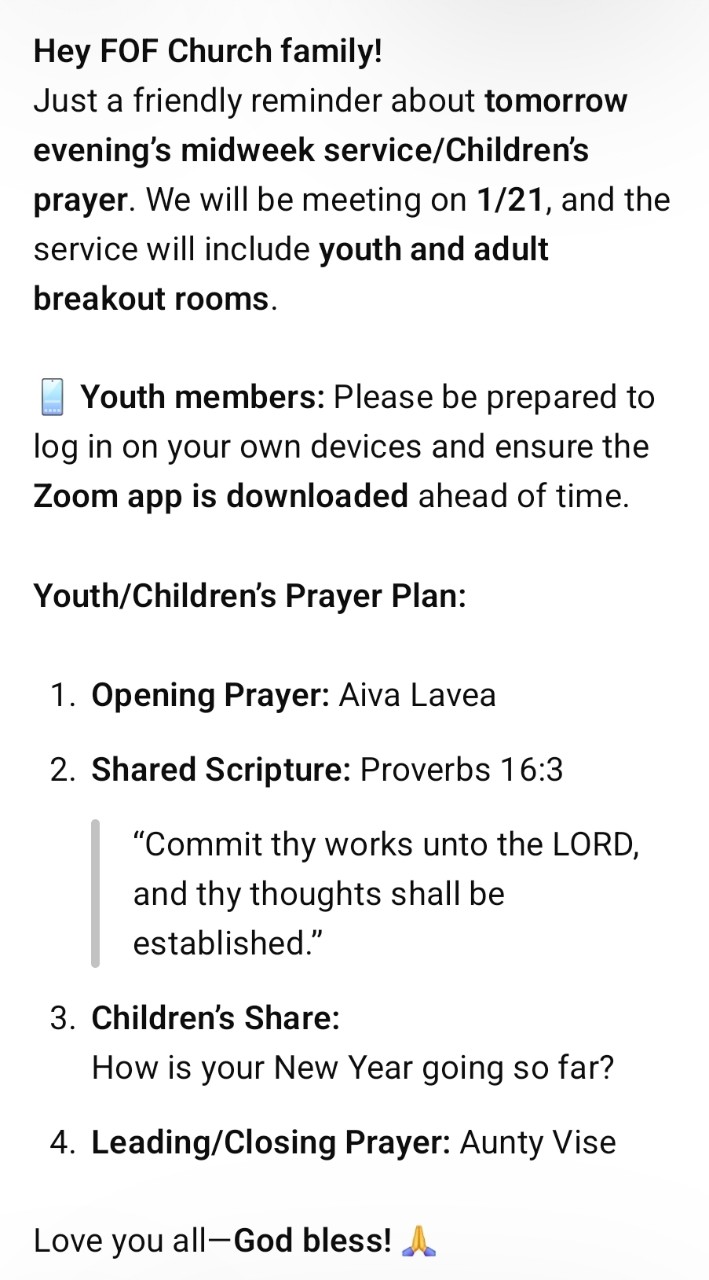 Hey FOF Church family!
Just a friendly reminder about tomorrow evening's midweek service/Children's prayer. We will be meeting on 1/21, and the service will include youth and adult breakout rooms.

📱 Youth members: Please be prepared to log in on your own devices and ensure the Zoom app is downloaded ahead of time.

Youth/Children's Prayer Plan:

1. Opening Prayer: Aiva Lavea
2. Shared Scripture: Proverbs 16:3

"Commit thy works unto the LORD, and thy thoughts shall be established."

3. Children's Share:
How is your New Year going so far?
4. Leading/Closing Prayer: Aunty Vise

Love you all—God bless! 🙏